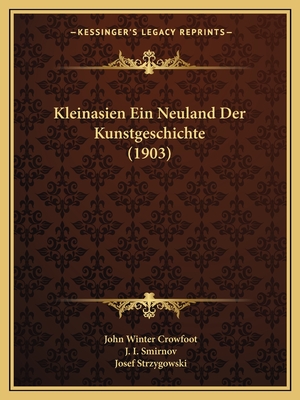 —KESSINGER'S LEGACY REPRINTS—

Kleinasien Ein Neuland Der Kunstgeschichte (1903)

John Winter Crowfoot
J. I. Smirnov
Josef Strzygowski